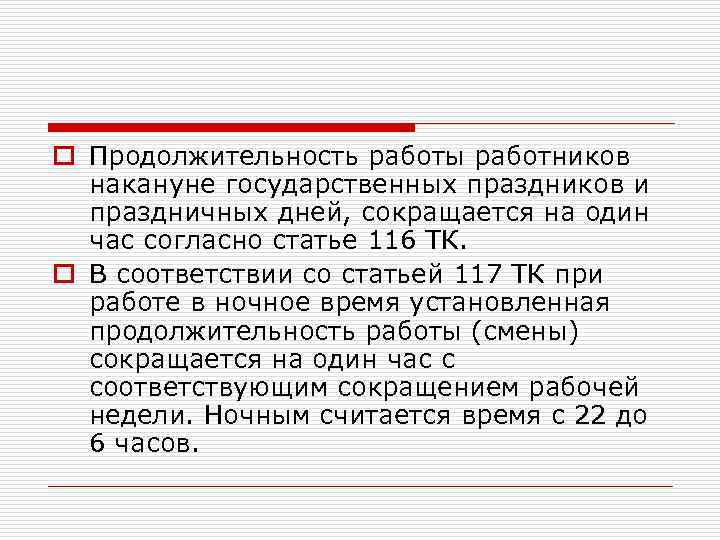 Продолжительность работы работников накануне государственных праздников и праздничных дней, сокращается на один час согласно статье 116 ТК.

В соответствии со статьей 117 ТК при работе в ночное время установленная продолжительность работы (смены) сокращается на один час с соответствующим сокращением рабочей недели. Ночным считается время с 22 до 6 часов.